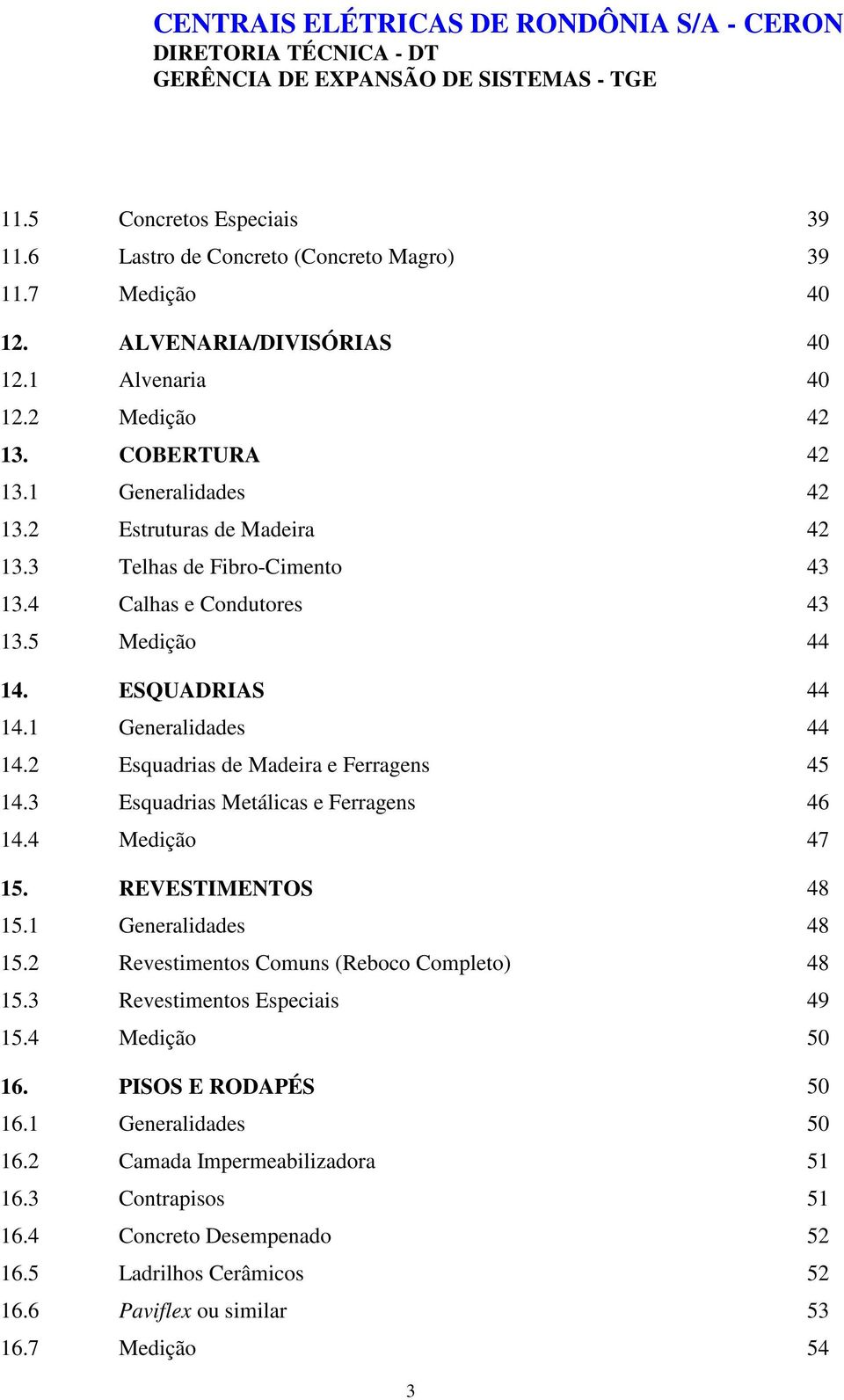 CENTRAIS ELÉTRICAS DE RONDÔNIA S/A - CERON
DIRETORIA TÉCNICA - DT
GERÊNCIA DE EXPANSÃO DE SISTEMAS - TGE

11.5 Concretos Especiais 39
11.6 Lastro de Concreto (Concreto Magro) 39
11.7 Medição 40
12. ALVENARIA/DIVISÓRIAS 40
12.1 Alvenaria 40
12.2 Medição 42
13. COBERTURA 42
13.1 Generalidades 42
13.2 Estruturas de Madeira 42
13.3 Telhas de Fibro-Cimento 43
13.4 Calhas e Condutores 43
13.5 Medição 44
14. ESQUADRIAS 44
14.1 Generalidades 44
14.2 Esquadrias de Madeira e Ferragens 45
14.3 Esquadrias Metálicas e Ferragens 46
14.4 Medição 47
15. REVESTIMENTOS 48
15.1 Generalidades 48
15.2 Revestimentos Comuns (Reboco Completo) 48
15.3 Revestimentos Especiais 49
15.4 Medição 50
16. PISOS E RODAPÉS 50
16.1 Generalidades 50
16.2 Camada Impermeabilizadora 51
16.3 Contrapisos 51
16.4 Concreto Desempenado 52
16.5 Ladrilhos Cerâmicos 52
16.6 Paviflex ou similar 53
16.7 Medição 54

3